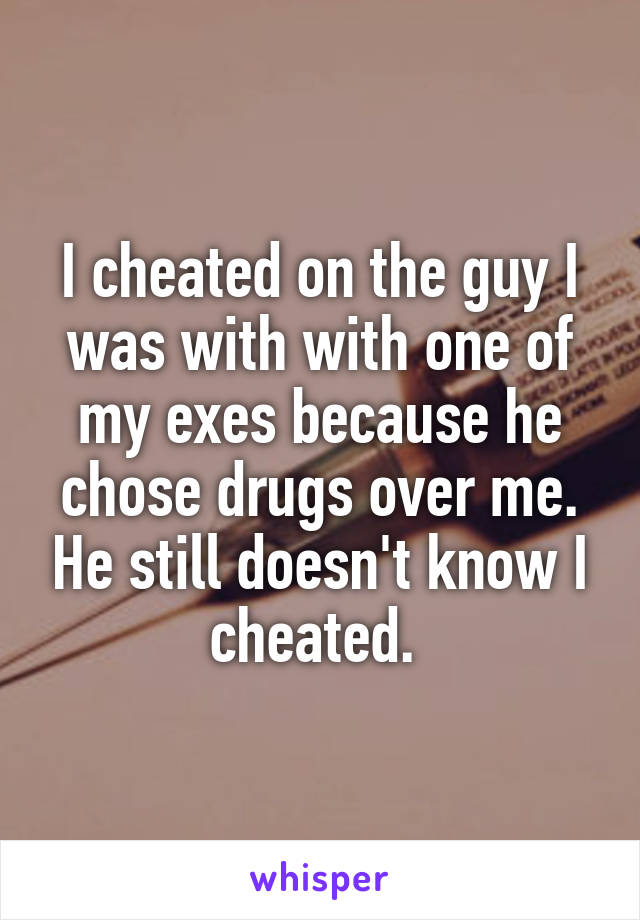 I cheated on the guy I was with with one of my exes because he chose drugs over me. He still doesn't know I cheated.

whisper